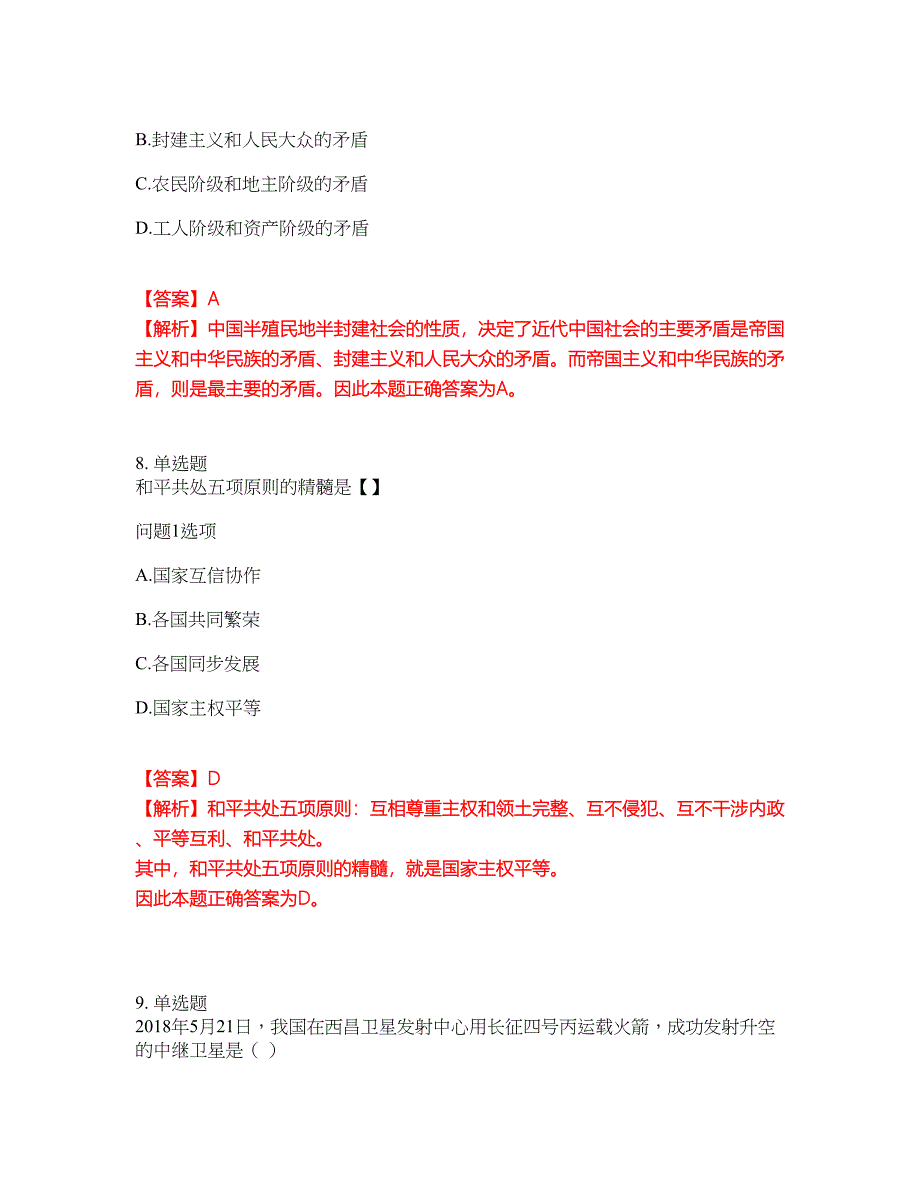 B.封建主义和人民大众的矛盾

C.农民阶级和地主阶级的矛盾

D.工人阶级和资产阶级的矛盾

【答案】A
【解析】中国半殖民地半封建社会的性质，决定了近代中国社会的主要矛盾是帝国主义和中华民族的矛盾、封建主义和人民大众的矛盾。而帝国主义和中华民族的矛盾，则是最主要的矛盾。因此本题正确答案为A。

8. 单选题
和平共处五项原则的精髓是【 】

问题1选项

A.国家互信协作

B.各国共同繁荣

C.各国同步发展

D.国家主权平等

【答案】D
【解析】和平共处五项原则：互相尊重主权和领土完整、互不侵犯、互不干涉内政、平等互利、和平共处。
其中，和平共处五项原则的精髓，就是国家主权平等。
因此本题正确答案为D。

9. 单选题
2018年5月21日，我国在西昌卫星发射中心用长征四号丙运载火箭，成功发射升空的中继卫星是（ ）